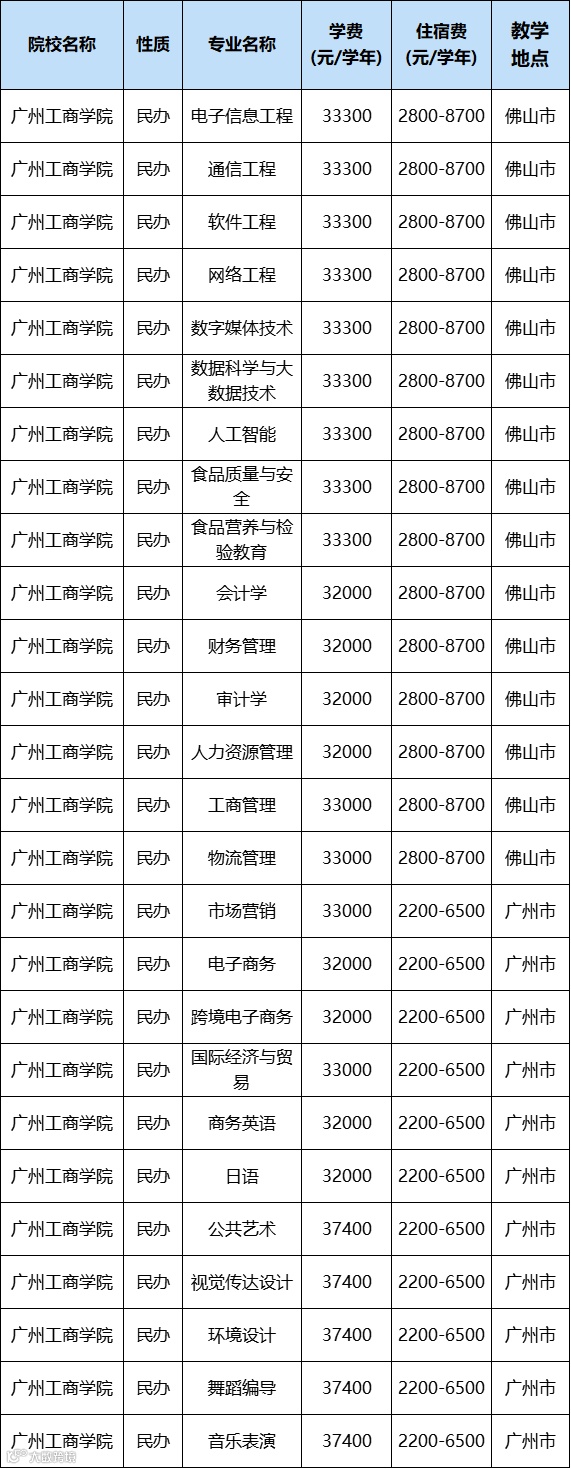 | 院校名称 | 性质 | 专业名称 | 学费(元/学年) | 住宿费(元/学年) | 教学地点 |
|---|---|---|---|---|---|
| 广州工商学院 | 民办 | 电子信息工程 | 33300 | 2800-8700 | 佛山市 |
| 广州工商学院 | 民办 | 通信工程 | 33300 | 2800-8700 | 佛山市 |
| 广州工商学院 | 民办 | 软件工程 | 33300 | 2800-8700 | 佛山市 |
| 广州工商学院 | 民办 | 网络工程 | 33300 | 2800-8700 | 佛山市 |
| 广州工商学院 | 民办 | 数字媒体技术 | 33300 | 2800-8700 | 佛山市 |
| 广州工商学院 | 民办 | 数据科学与大数据技术 | 33300 | 2800-8700 | 佛山市 |
| 广州工商学院 | 民办 | 人工智能 | 33300 | 2800-8700 | 佛山市 |
| 广州工商学院 | 民办 | 食品质量与安全 | 33300 | 2800-8700 | 佛山市 |
| 广州工商学院 | 民办 | 食品营养与检验教育 | 33300 | 2800-8700 | 佛山市 |
| 广州工商学院 | 民办 | 会计学 | 32000 | 2800-8700 | 佛山市 |
| 广州工商学院 | 民办 | 财务管理 | 32000 | 2800-8700 | 佛山市 |
| 广州工商学院 | 民办 | 审计学 | 32000 | 2800-8700 | 佛山市 |
| 广州工商学院 | 民办 | 人力资源管理 | 32000 | 2800-8700 | 佛山市 |
| 广州工商学院 | 民办 | 工商管理 | 33000 | 2800-8700 | 佛山市 |
| 广州工商学院 | 民办 | 物流管理 | 33000 | 2800-8700 | 佛山市 |
| 广州工商学院 | 民办 | 市场营销 | 33000 | 2200-6500 | 广州市 |
| 广州工商学院 | 民办 | 电子商务 | 32000 | 2200-6500 | 广州市 |
| 广州工商学院 | 民办 | 跨境电子商务 | 32000 | 2200-6500 | 广州市 |
| 广州工商学院 | 民办 | 国际经济与贸易 | 33000 | 2200-6500 | 广州市 |
| 广州工商学院 | 民办 | 商务英语 | 32000 | 2200-6500 | 广州市 |
| 广州工商学院 | 民办 | 日语 | 32000 | 2200-6500 | 广州市 |
| 广州工商学院 | 民办 | 公共艺术 | 37400 | 2200-6500 | 广州市 |
| 广州工商学院 | 民办 | 视觉传达设计 | 37400 | 2200-6500 | 广州市 |
| 广州工商学院 | 民办 | 环境设计 | 37400 | 2200-6500 | 广州市 |
| 广州工商学院 | 民办 | 舞蹈编导 | 37400 | 2200-6500 | 广州市 |
| 广州工商学院 | 民办 | 音乐表演 | 37400 | 2200-6500 | 广州市 |